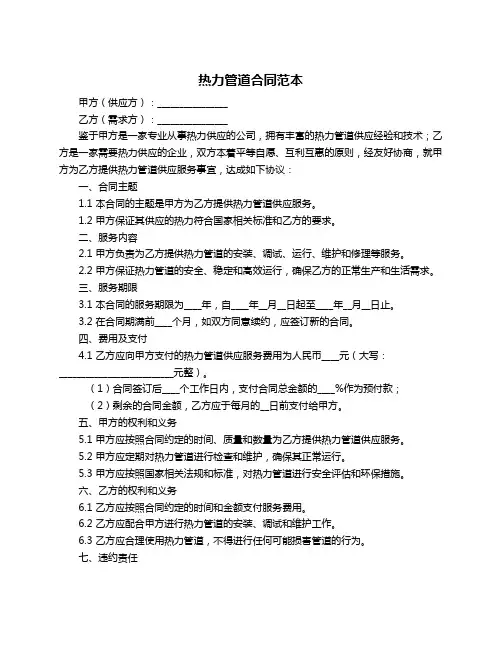 热力管道合同范本

甲方（供应方）：______________

乙方（需求方）：______________

鉴于甲方是一家专业从事热力供应的公司，拥有丰富的热力管道供应经验和技术；乙方是一家需要热力供应的企业，双方本着平等自愿、互利互惠的原则，经友好协商，就甲方为乙方提供热力管道供应服务事宜，达成如下协议：

一、合同主题

1.1 本合同的主题是甲方为乙方提供热力管道供应服务。

1.2 甲方保证其供应的热力符合国家相关标准和乙方的要求。

二、服务内容

2.1 甲方负责为乙方提供热力管道的安装、调试、运行、维护和修理等服务。

2.2 甲方保证热力管道的安全、稳定和高效运行，确保乙方的正常生产和生活需求。

三、服务期限

3.1 本合同的服务期限为____年，自____年__月__日起至____年__月__日止。

3.2 在合同期满前____个月，如双方同意续约，应签订新的合同。

四、费用及支付

4.1 乙方应向甲方支付的热力管道供应服务费用为人民币____元（大写：______________________元整）。

（1）合同签订后____个工作日内，支付合同总金额的____%作为预付款；

（2）剩余的合同金额，乙方应于每月的__日前支付给甲方。

五、甲方的权利和义务

5.1 甲方应按照合同约定的时间、质量和数量为乙方提供热力管道供应服务。

5.2 甲方应定期对热力管道进行检查和维护，确保其正常运行。

5.3 甲方应按照国家相关法规和标准，对热力管道进行安全评估和环保措施。

六、乙方的权利和义务

6.1 乙方应按照合同约定的时间和金额支付服务费用。

6.2 乙方应配合甲方进行热力管道的安装、调试和维护工作。

6.3 乙方应合理使用热力管道，不得进行任何可能损害管道的行为。

七、违约责任